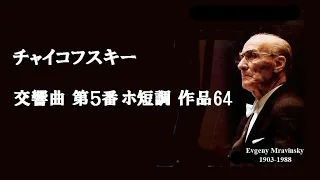 チャイコフスキー

交響曲 第5番 ホ短調 作品64

Evgeny Mravinsky
1903-1988